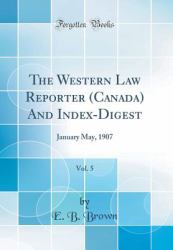 Forgotten Books

The Western Law Reporter (Canada) And Index-Digest

January May, 1907

Vol. 5

by
E. B. Brown